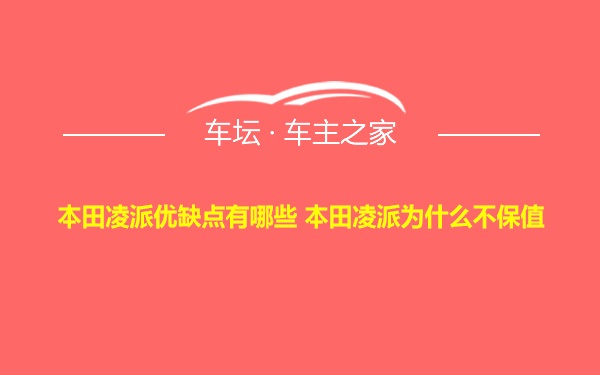 车坛 · 车主之家

本田凌派优缺点有哪些 本田凌派为什么不保值